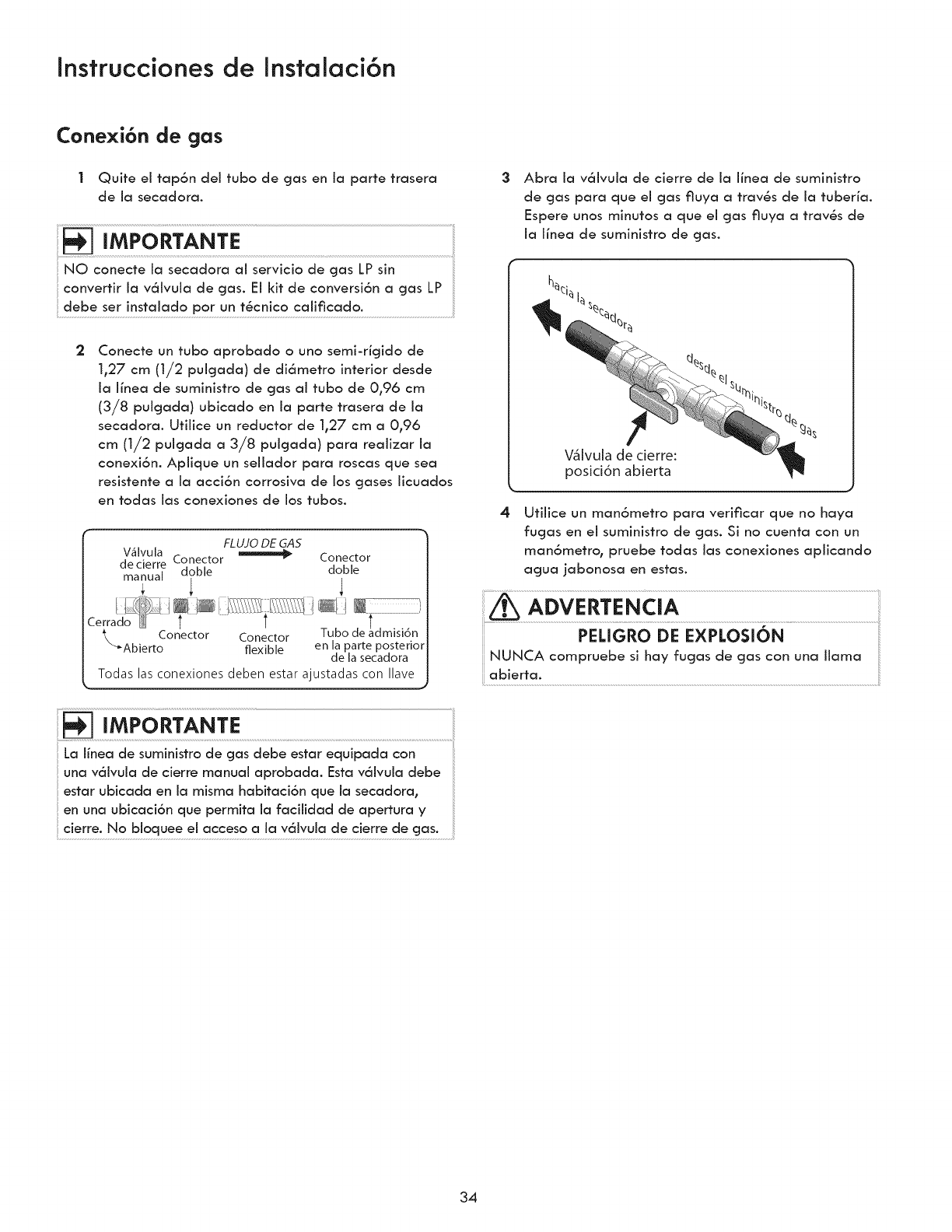 Instrucciones de Instalación

Conexión de gas

1 Quite el tapón del tubo de gas en la parte trasera de la secadora.

IMPORTANTE

NO conecte la secadora al servicio de gas LP sin convertir la válvula de gas. El kit de conversión a gas LP debe ser instalado por un técnico calificado.

2 Conecte un tubo aprobado o uno semi-rígido de 1,27 cm (1/2 pulgada) de diámetro interior desde la línea de suministro de gas al tubo de 0,96 cm (3/8 pulgada) ubicado en la parte trasera de la secadora. Utilice un reductor de 1,27 cm a 0,96 cm (1/2 pulgada a 3/8 pulgada) para realizar la conexión. Aplique un sellador para roscas que sea resistente a la acción corrosiva de los gases licuados en todas las conexiones de los tubos.

FLUJO DE GAS
Válvula de cierre manual
Conector doble
Conector doble
Cerrado
Abierto
Conector
Conector flexible
Tubo de admisión en la parte posterior de la secadora
Todas las conexiones deben estar ajustadas con llave

IMPORTANTE

La línea de suministro de gas debe estar equipada con una válvula de cierre manual aprobada. Esta válvula debe estar ubicada en la misma habitación que la secadora, en una ubicación que permita la facilidad de apertura y cierre. No bloquee el acceso a la válvula de cierre de gas.

3 Abra la válvula de cierre de la línea de suministro de gas para que el gas fluya a través de la tubería. Espere unos minutos a que el gas fluya a través de la línea de suministro de gas.

hacia la secadora
desde el suministro de gas
Válvula de cierre: posición abierta

4 Utilice un manómetro para verificar que no haya fugas en el suministro de gas. Si no cuenta con un manómetro, pruebe todas las conexiones aplicando agua jabonosa en estas.

ADVERTENCIA

PELIGRO DE EXPLOSIÓN

NUNCA compruebe si hay fugas de gas con una llama abierta.

34